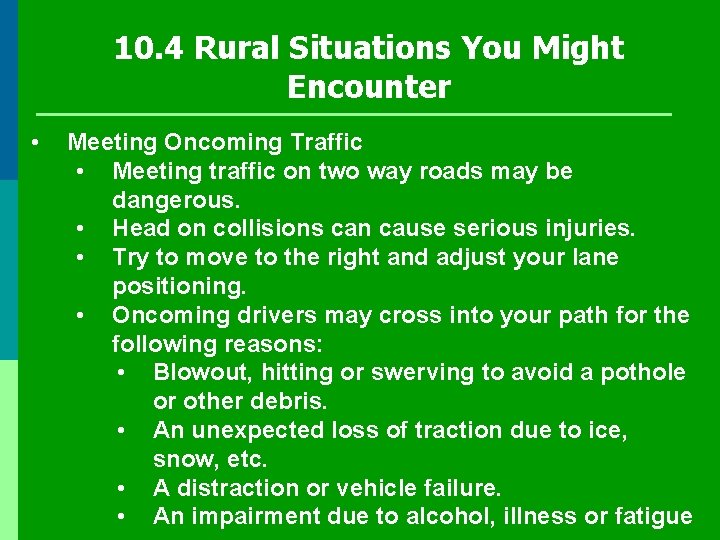 10.4 Rural Situations You Might Encounter

• Meeting Oncoming Traffic
  • Meeting traffic on two way roads may be dangerous.
  • Head on collisions can cause serious injuries.
  • Try to move to the right and adjust your lane positioning.
  • Oncoming drivers may cross into your path for the following reasons:
    • Blowout, hitting or swerving to avoid a pothole or other debris.
    • An unexpected loss of traction due to ice, snow, etc.
    • A distraction or vehicle failure.
    • An impairment due to alcohol, illness or fatigue